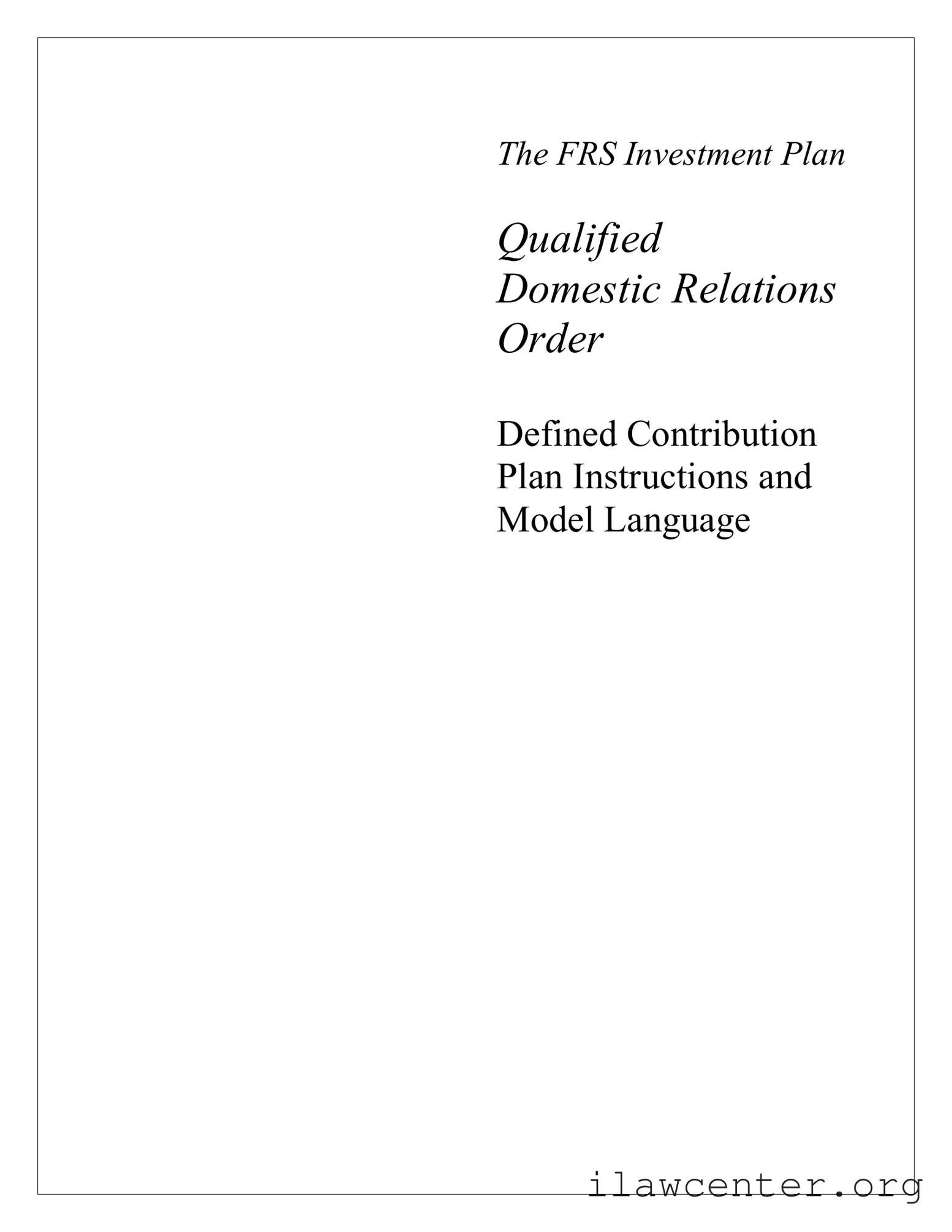 The FRS Investment Plan

Qualified Domestic Relations Order

Defined Contribution Plan Instructions and Model Language

ilawcenter.org